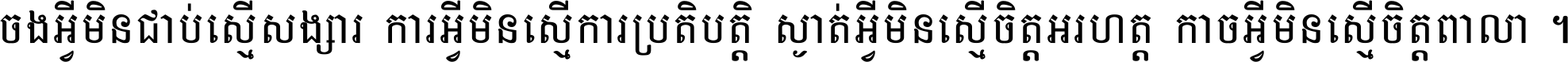 ចងអ្វីមិនជាប់ស្មើសង្សារ ការអ្វីមិនស្មើការប្រតិបត្តិ ស្ងាត់អ្វីមិនស្មើចិត្តអរហត្ត កាចអ្វីមិនស្មើចិត្តពាលា ។